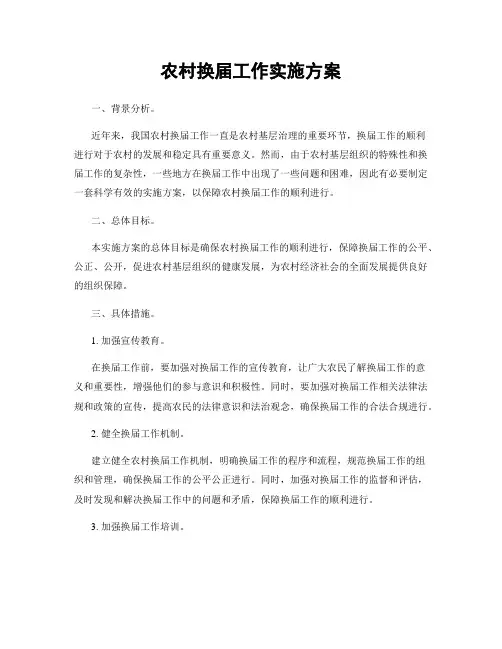 农村换届工作实施方案

一、背景分析。

近年来，我国农村换届工作一直是农村基层治理的重要环节，换届工作的顺利进行对于农村的发展和稳定具有重要意义。然而，由于农村基层组织的特殊性和换届工作的复杂性，一些地方在换届工作中出现了一些问题和困难，因此有必要制定一套科学有效的实施方案，以保障农村换届工作的顺利进行。

二、总体目标。

本实施方案的总体目标是确保农村换届工作的顺利进行，保障换届工作的公平、公正、公开，促进农村基层组织的健康发展，为农村经济社会的全面发展提供良好的组织保障。

三、具体措施。

1. 加强宣传教育。

在换届工作前，要加强对换届工作的宣传教育，让广大农民了解换届工作的意义和重要性，增强他们的参与意识和积极性。同时，要加强对换届工作相关法律法规和政策的宣传，提高农民的法律意识和法治观念，确保换届工作的合法合规进行。

2. 健全换届工作机制。

建立健全农村换届工作机制，明确换届工作的程序和流程，规范换届工作的组织和管理，确保换届工作的公平公正进行。同时，加强对换届工作的监督和评估，及时发现和解决换届工作中的问题和矛盾，保障换届工作的顺利进行。

3. 加强换届工作培训。